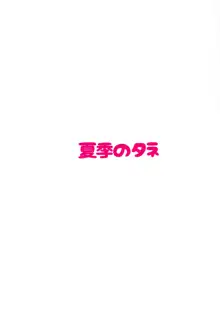 夏季のタネ